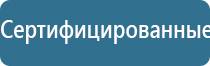 Сертифицированные